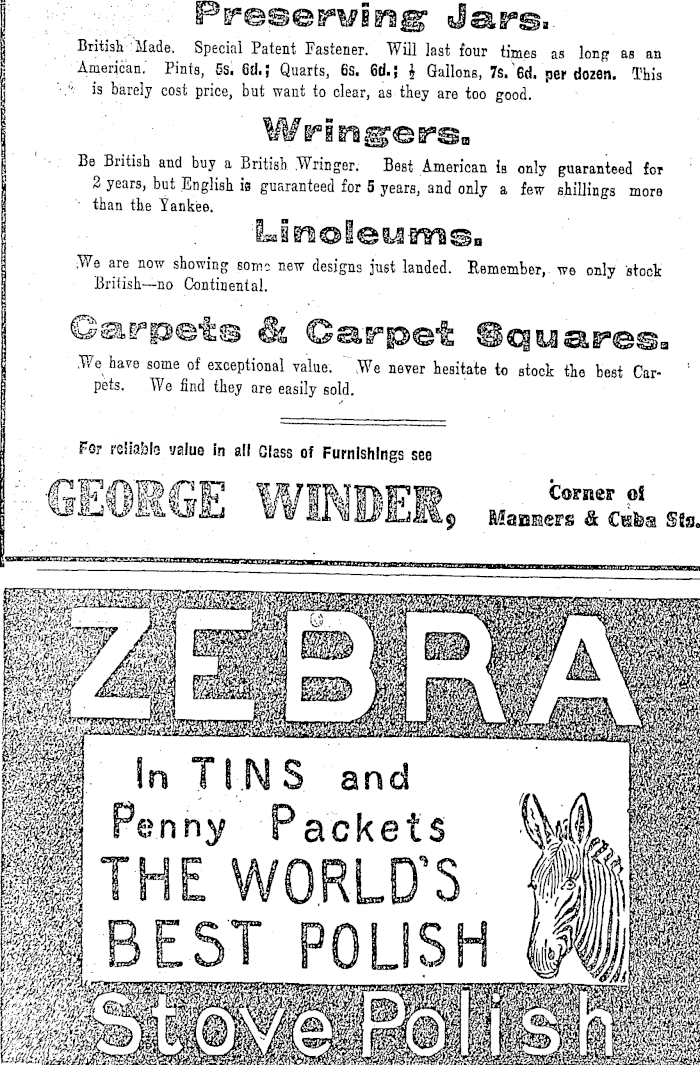 Preserving Jars.

British Made. Special Patent Fastener. Will last four times as long as an American. Pints, 5s. 6d.; Quarts, 6s. 6d.; $\frac{1}{2}$ Gallons, 7s. 6d. per dozen. This is barely cost price, but want to clear, as they are too good.

Wringers.

Be British and buy a British Wringer. Best American is only guaranteed for 2 years, but English is guaranteed for 5 years, and only a few shillings more than the Yankee.

Linoleums.

We are now showing some new designs just landed. Remember, we only stock British—no Continental.

Carpets & Carpet Squares.

We have some of exceptional value. We never hesitate to stock the best Carpets. We find they are easily sold.

For reliable value in all Class of Furnishings see

GEORGE WINDER, Corner of Manners & Cuba Sts.

ZEBRA

In TINS and Penny Packets THE WORLD'S BEST POLISH

Stove Polish